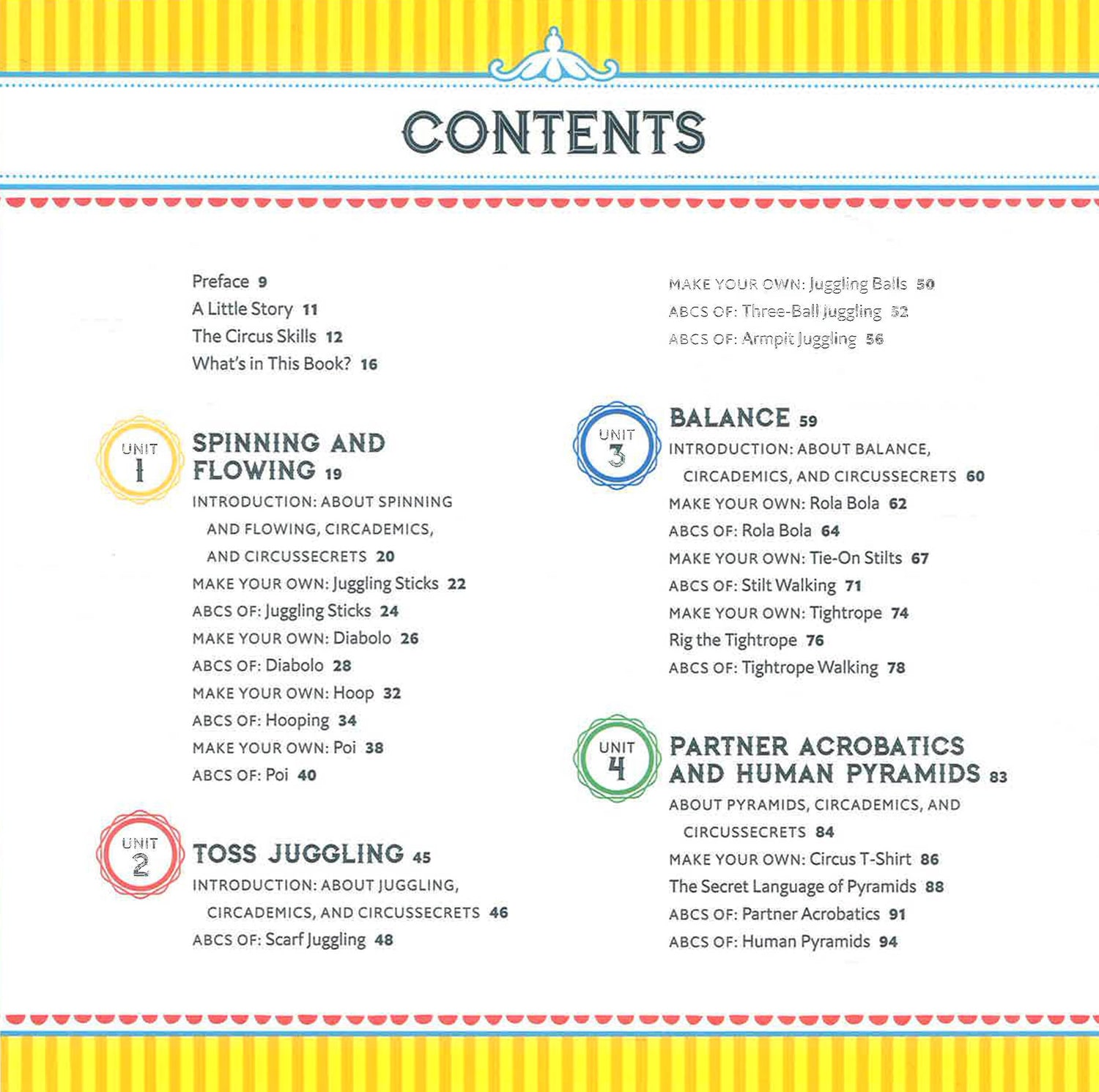 CONTENTS

Preface 9
A Little Story 11
The Circus Skills 12
What's in This Book? 16

UNIT 1

SPINNING AND FLOWING 19
INTRODUCTION: ABOUT SPINNING AND FLOWING, CIRCADEMICS, AND CIRCUSSECRETS 20
MAKE YOUR OWN: Juggling Sticks 22
ABCS OF: Juggling Sticks 24
MAKE YOUR OWN: Diabolo 26
ABCS OF: Diabolo 28
MAKE YOUR OWN: Hoop 32
ABCS OF: Hooping 34
MAKE YOUR OWN: Poi 38
ABCS OF: Poi 40

UNIT 2

TOSS JUGGLING 45
INTRODUCTION: ABOUT JUGGLING, CIRCADEMICS, AND CIRCUSSECRETS 46
ABCS OF: Scarf Juggling 48
MAKE YOUR OWN: Juggling Balls 50
ABCS OF: Three-Ball Juggling 52
ABCS OF: Armpit Juggling 56

UNIT 3

BALANCE 59
INTRODUCTION: ABOUT BALANCE, CIRCADEMICS, AND CIRCUSSECRETS 60
MAKE YOUR OWN: Rola Bola 62
ABCS OF: Rola Bola 64
MAKE YOUR OWN: Tie-On Stilts 67
ABCS OF: Stilt Walking 71
MAKE YOUR OWN: Tightrope 74
Rig the Tightrope 76
ABCS OF: Tightrope Walking 78

UNIT 4

PARTNER ACROBATICS AND HUMAN PYRAMIDS 83
ABOUT PYRAMIDS, CIRCADEMICS, AND CIRCUSSECRETS 84
MAKE YOUR OWN: Circus T-Shirt 86
The Secret Language of Pyramids 88
ABCS OF: Partner Acrobatics 91
ABCS OF: Human Pyramids 94